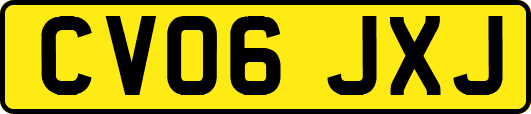 CV06 JXJ